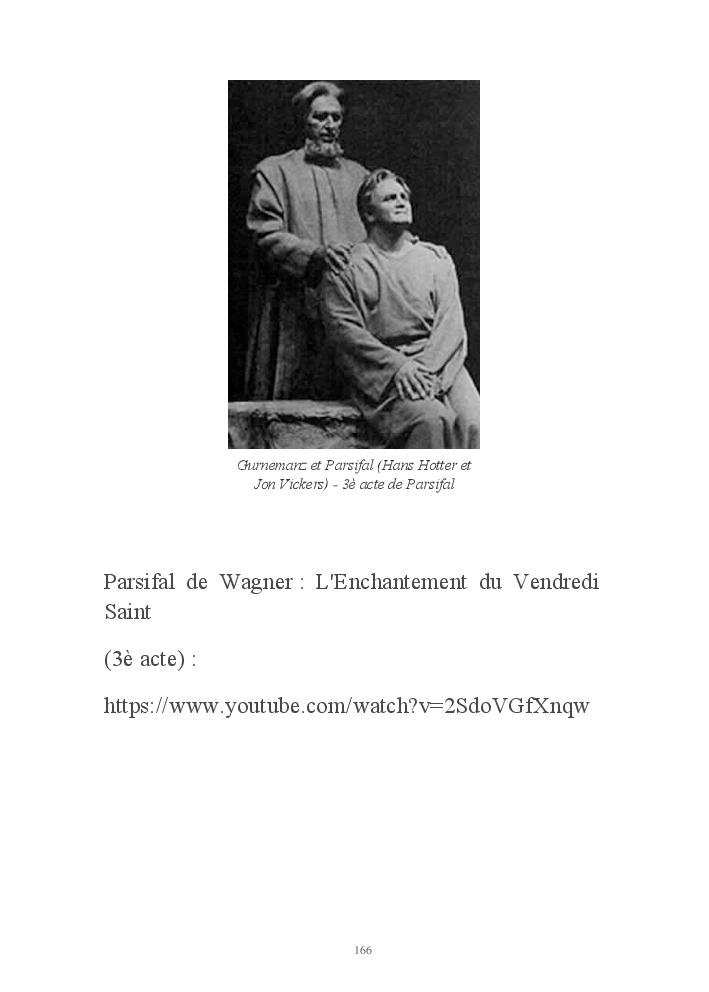 Gurnemanz et Parsifal (Hans Hotter et Jon Vickers) - 3è acte de Parsifal

Parsifal de Wagner : L'Enchantement du Vendredi Saint

(3è acte) :

https://www.youtube.com/watch?v=2SdoVGfXnqw

166